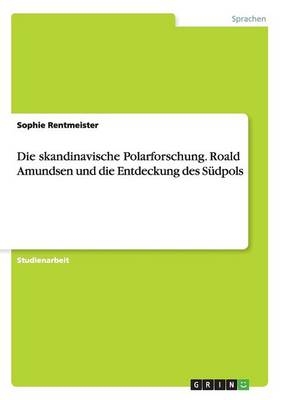 Sprachen

Sophie Rentmeister

Die skandinavische Polarforschung. Roald Amundsen und die Entdeckung des Südpols

Studienarbeit

GRIN